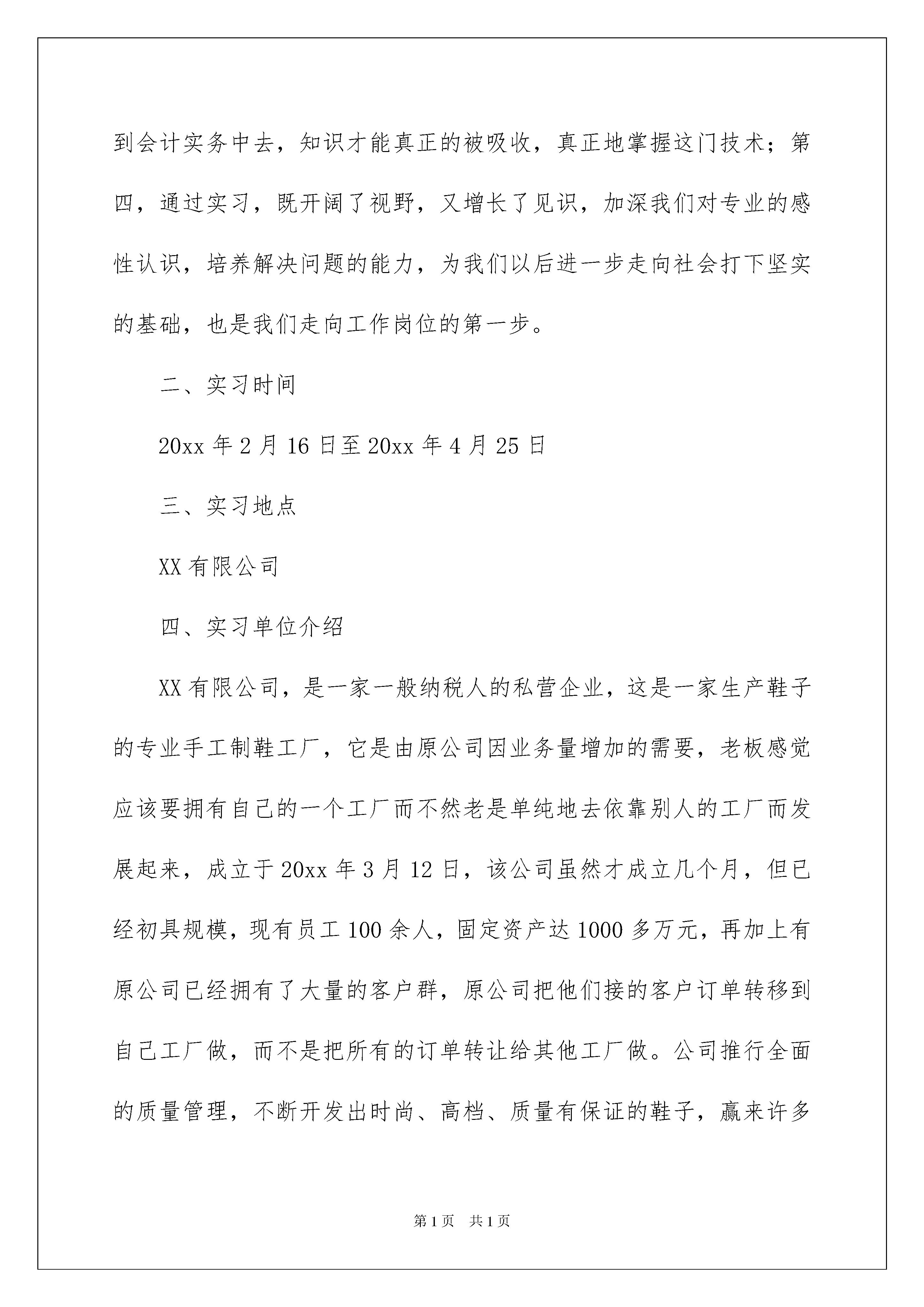 到会计实务中去，知识才能真正的被吸收，真正地掌握这门技术；第四，通过实习，既开阔了视野，又增长了见识，加深我们对专业的感性认识，培养解决问题的能力，为我们以后进一步走向社会打下坚实的基础，也是我们走向工作岗位的第一步。

二、实习时间

20xx 年 2 月 16 日至 20xx 年 4 月 25 日

三、实习地点

XX 有限公司

四、实习单位介绍

XX 有限公司，是一家一般纳税人的私营企业，这是一家生产鞋子的专业手工制鞋工厂，它是由原公司因业务量增加的需要，老板感觉应该要拥有自己的一个工厂而不然老是单纯地去依靠别人的工厂而发展起来，成立于 20xx 年 3 月 12 日，该公司虽然才成立几个月，但已经初具规模，现有员工 100 余人，固定资产达 1000 多万元，再加上有原公司已经拥有了大量的客户群，原公司把他们接的客户订单转移到自己工厂做，而不是把所有的订单转让给其他工厂做。公司推行全面的质量管理，不断开发出时尚、高档、质量有保证的鞋子，赢来许多

第 1 页　共 1 页